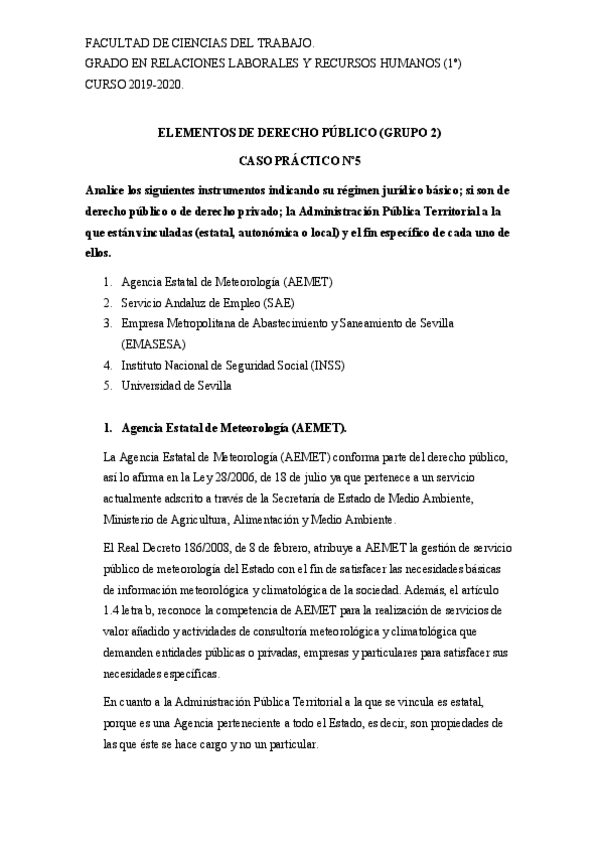 FACULTAD DE CIENCIAS DEL TRABAJO.
GRADO EN RELACIONES LABORALES Y RECURSOS HUMANOS (1º)
CURSO 2019-2020.

ELEMENTOS DE DERECHO PÚBLICO (GRUPO 2)

CASO PRÁCTICO Nº5

Analice los siguientes instrumentos indicando su régimen jurídico básico; si son de derecho público o de derecho privado; la Administración Pública Territorial a la que están vinculadas (estatal, autonómica o local) y el fin específico de cada uno de ellos.

1. Agencia Estatal de Meteorología (AEMET)
2. Servicio Andaluz de Empleo (SAE)
3. Empresa Metropolitana de Abastecimiento y Saneamiento de Sevilla (EMASESA)
4. Instituto Nacional de Seguridad Social (INSS)
5. Universidad de Sevilla

1. Agencia Estatal de Meteorología (AEMET).

La Agencia Estatal de Meteorología (AEMET) conforma parte del derecho público, así lo afirma en la Ley 28/2006, de 18 de julio ya que pertenece a un servicio actualmente adscrito a través de la Secretaría de Estado de Medio Ambiente, Ministerio de Agricultura, Alimentación y Medio Ambiente.

El Real Decreto 186/2008, de 8 de febrero, atribuye a AEMET la gestión de servicio público de meteorología del Estado con el fin de satisfacer las necesidades básicas de información meteorológica y climatológica de la sociedad. Además, el artículo 1.4 letra b, reconoce la competencia de AEMET para la realización de servicios de valor añadido y actividades de consultoría meteorológica y climatológica que demanden entidades públicas o privadas, empresas y particulares para satisfacer sus necesidades específicas.

En cuanto a la Administración Pública Territorial a la que se vincula es estatal, porque es una Agencia perteneciente a todo el Estado, es decir, son propiedades de las que éste se hace cargo y no un particular.